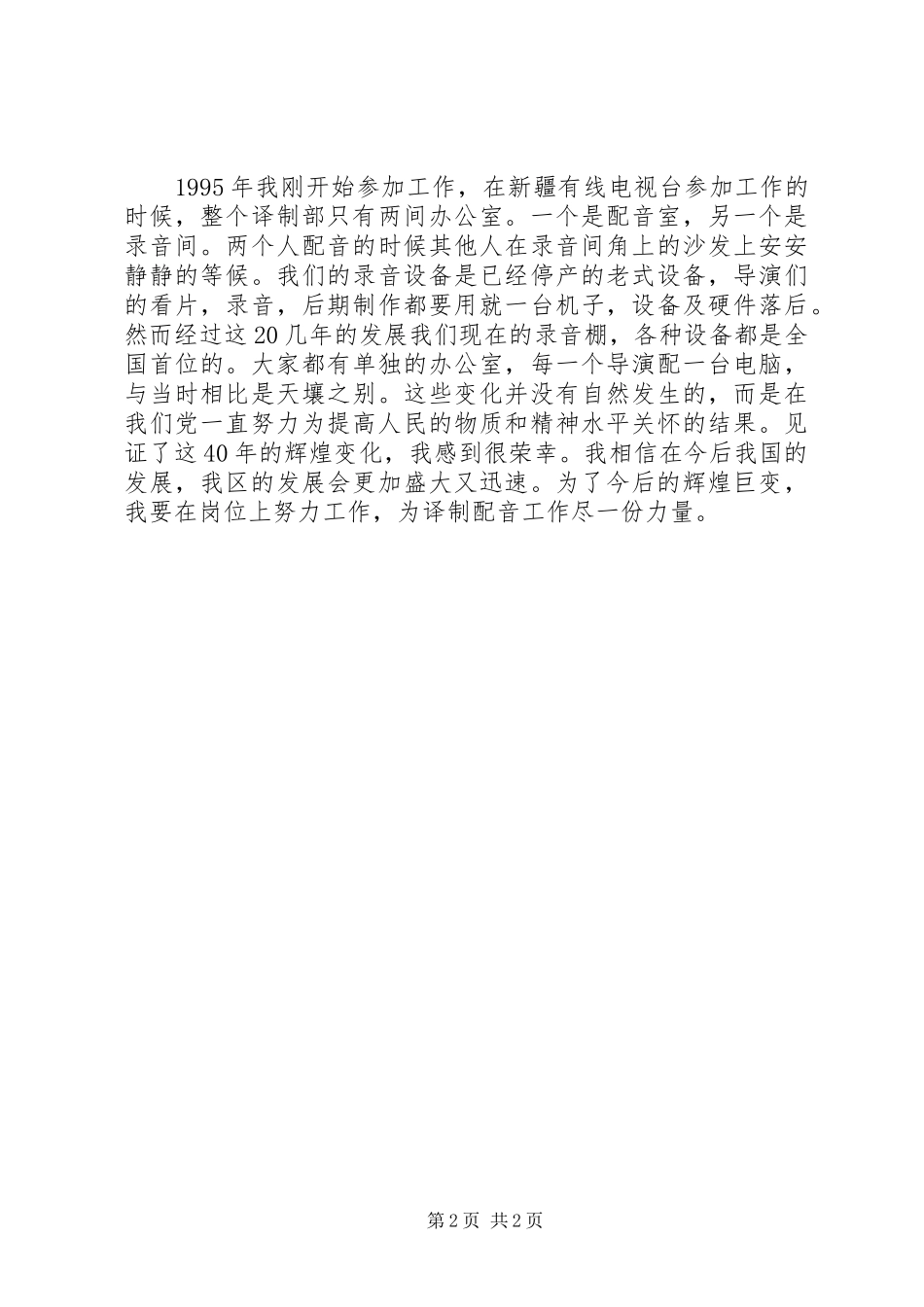 1995年我刚开始参加工作，在新疆有线电视台参加工作的时候，整个译制部只有两间办公室。一个是配音室，另一个是录音间。两个人配音的时候其他人在录音间角上的沙发上安安静静的等候。我们的录音设备是已经停产的老式设备，导演们的看片，录音，后期制作都要用就一台机子，设备及硬件落后。然而经过这20几年的发展我们现在的录音棚，各种设备都是全国首位的。大家都有单独的办公室，每一个导演配一台电脑，与当时相比是天壤之别。这些变化并没有自然发生的，而是在我们党一直努力为提高人民的物质和精神水平关怀的结果。见证了这40年的辉煌变化，我感到很荣幸。我相信在今后我国的发展，我区的发展会更加盛大又迅速。为了今后的辉煌巨变，我要在岗位上努力工作，为译制配音工作尽一份力量。

第2页 共2页